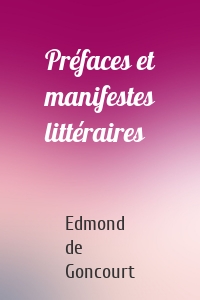 Préfaces et manifestes littéraires

Edmond de Goncourt